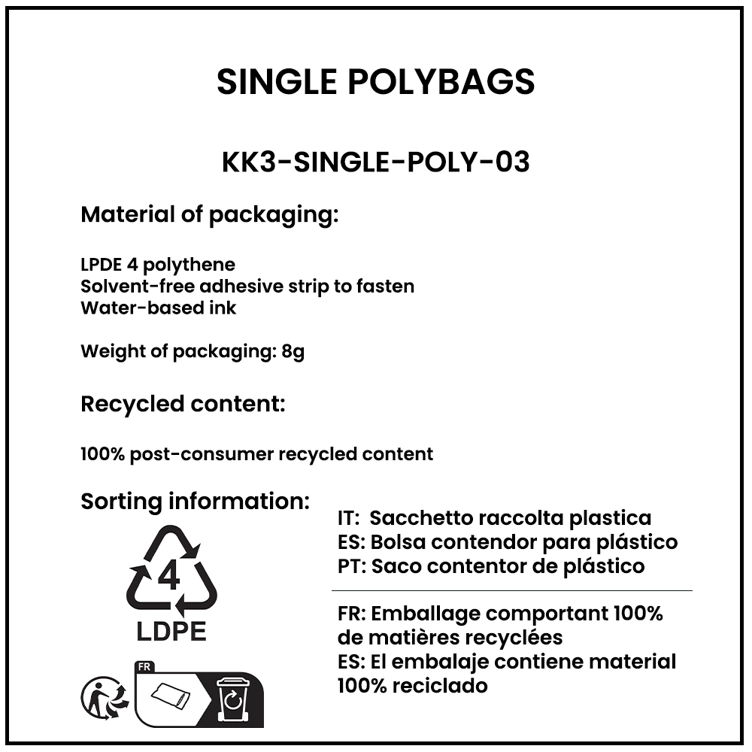 SINGLE POLYBAGS

KK3-SINGLE-POLY-03

Material of packaging:

LPDE 4 polythene
Solvent-free adhesive strip to fasten
Water-based ink

Weight of packaging: 8g

Recycled content:

100% post-consumer recycled content

Sorting information:

4
LDPE

FR

IT: Sacchetto raccolta plastica
ES: Bolsa contendor para plástico
PT: Saco contentor de plástico

FR: Emballage comportant 100% de matières recyclées
ES: El embalaje contiene material 100% reciclado